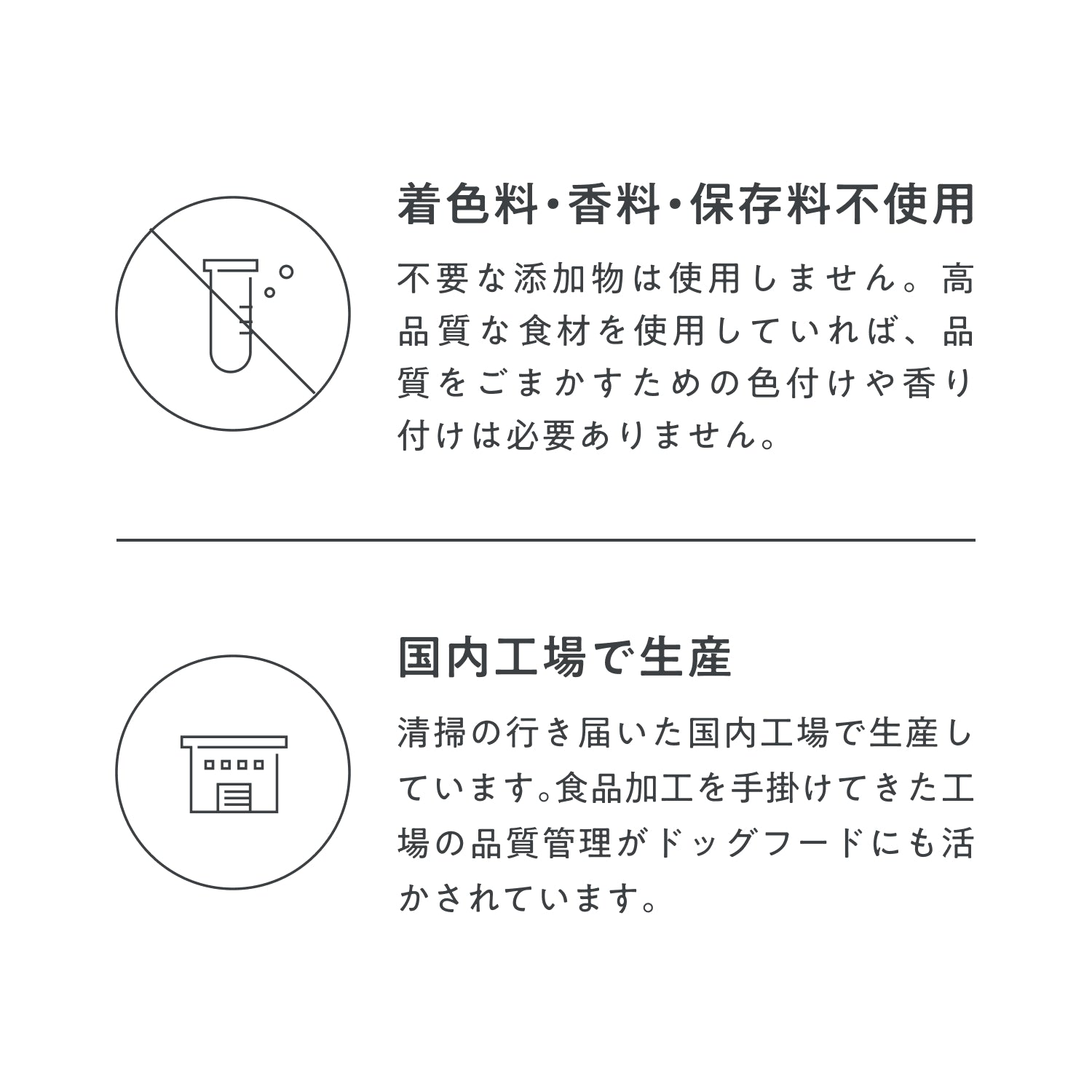 着色料・香料・保存料不使用

不要な添加物は使用しません。高品質な食材を使用していれば、品質をごまかすための色付けや香り付けは必要ありません。

国内工場で生産

清掃の行き届いた国内工場で生産しています。食品加工を手掛けてきた工場の品質管理がドッグフードにも活かされています。